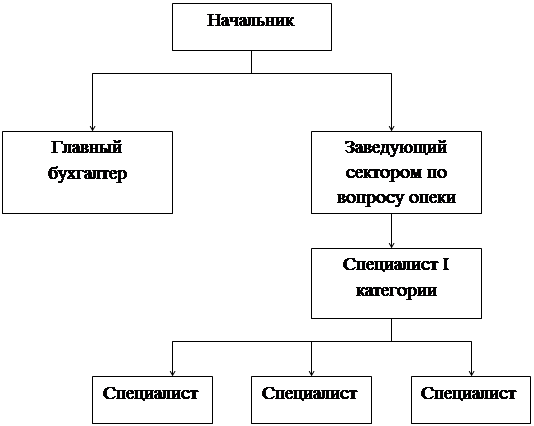 Начальник

Главный бухгалтер

Заведующий сектором по вопросу опеки

Специалист I категории

Специалист

Специалист

Специалист